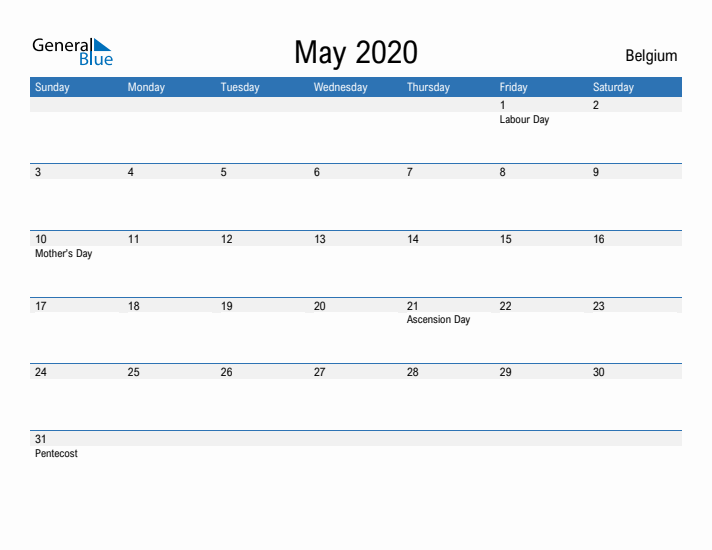 General Blue

May 2020

Belgium

| Sunday | Monday | Tuesday | Wednesday | Thursday | Friday | Saturday |
|---|---|---|---|---|---|---|
| | | | | | 1 Labour Day | 2 |
| 3 | 4 | 5 | 6 | 7 | 8 | 9 |
| 10 Mother's Day | 11 | 12 | 13 | 14 | 15 | 16 |
| 17 | 18 | 19 | 20 | 21 Ascension Day | 22 | 23 |
| 24 | 25 | 26 | 27 | 28 | 29 | 30 |
| 31 Pentecost | | | | | | |